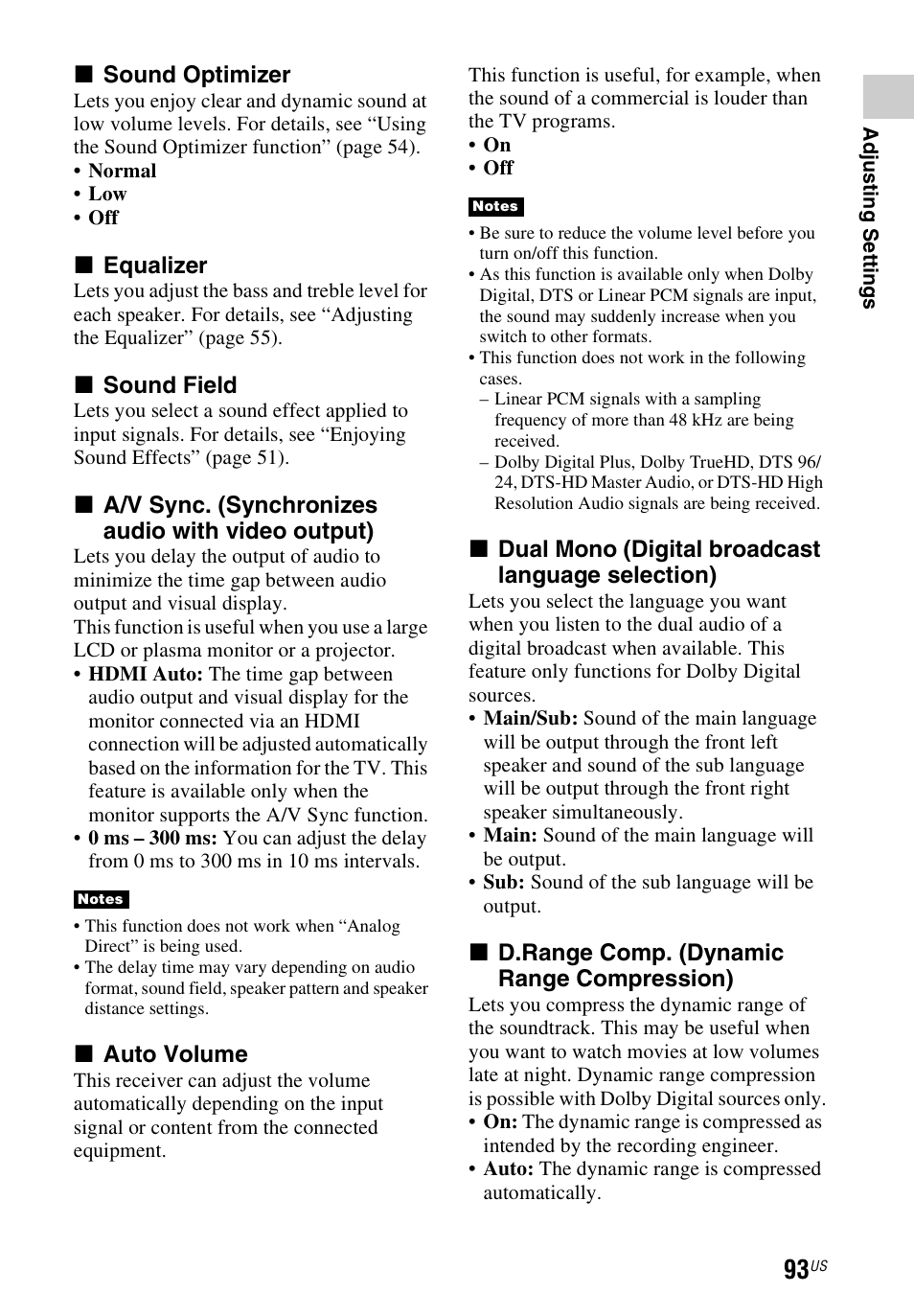 ■ Sound Optimizer
Lets you enjoy clear and dynamic sound at low volume levels. For details, see “Using the Sound Optimizer function” (page 54).
• Normal
• Low
• Off

■ Equalizer
Lets you adjust the bass and treble level for each speaker. For details, see “Adjusting the Equalizer” (page 55).

■ Sound Field
Lets you select a sound effect applied to input signals. For details, see “Enjoying Sound Effects” (page 51).

■ A/V Sync. (Synchronizes audio with video output)
Lets you delay the output of audio to minimize the time gap between audio output and visual display.
This function is useful when you use a large LCD or plasma monitor or a projector.
• HDMI Auto: The time gap between audio output and visual display for the monitor connected via an HDMI connection will be adjusted automatically based on the information for the TV. This feature is available only when the monitor supports the A/V Sync function.
• 0 ms – 300 ms: You can adjust the delay from 0 ms to 300 ms in 10 ms intervals.

Notes
• This function does not work when “Analog Direct” is being used.
• The delay time may vary depending on audio format, sound field, speaker pattern and speaker distance settings.

■ Auto Volume
This receiver can adjust the volume automatically depending on the input signal or content from the connected equipment.

This function is useful, for example, when the sound of a commercial is louder than the TV programs.
• On
• Off

Notes
• Be sure to reduce the volume level before you turn on/off this function.
• As this function is available only when Dolby Digital, DTS or Linear PCM signals are input, the sound may suddenly increase when you switch to other formats.
• This function does not work in the following cases.
– Linear PCM signals with a sampling frequency of more than 48 kHz are being received.
– Dolby Digital Plus, Dolby TrueHD, DTS 96/24, DTS-HD Master Audio, or DTS-HD High Resolution Audio signals are being received.

■ Dual Mono (Digital broadcast language selection)
Lets you select the language you want when you listen to the dual audio of a digital broadcast when available. This feature only functions for Dolby Digital sources.
• Main/Sub: Sound of the main language will be output through the front left speaker and sound of the sub language will be output through the front right speaker simultaneously.
• Main: Sound of the main language will be output.
• Sub: Sound of the sub language will be output.

■ D.Range Comp. (Dynamic Range Compression)
Lets you compress the dynamic range of the soundtrack. This may be useful when you want to watch movies at low volumes late at night. Dynamic range compression is possible with Dolby Digital sources only.
• On: The dynamic range is compressed as intended by the recording engineer.
• Auto: The dynamic range is compressed automatically.

Adjusting Settings

93US